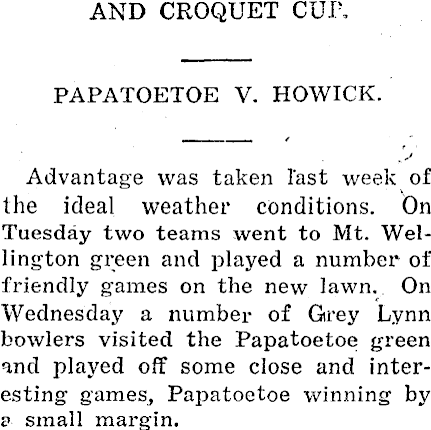 AND CROQUET CUP.

PAPATOETOE V. HOWICK.

Advantage was taken last week of the ideal weather conditions. On Tuesday two teams went to Mt. Wellington green and played a number of friendly games on the new lawn. On Wednesday a number of Grey Lynn bowlers visited the Papatoetoe green and played off some close and interesting games, Papatoetoe winning by a small margin.